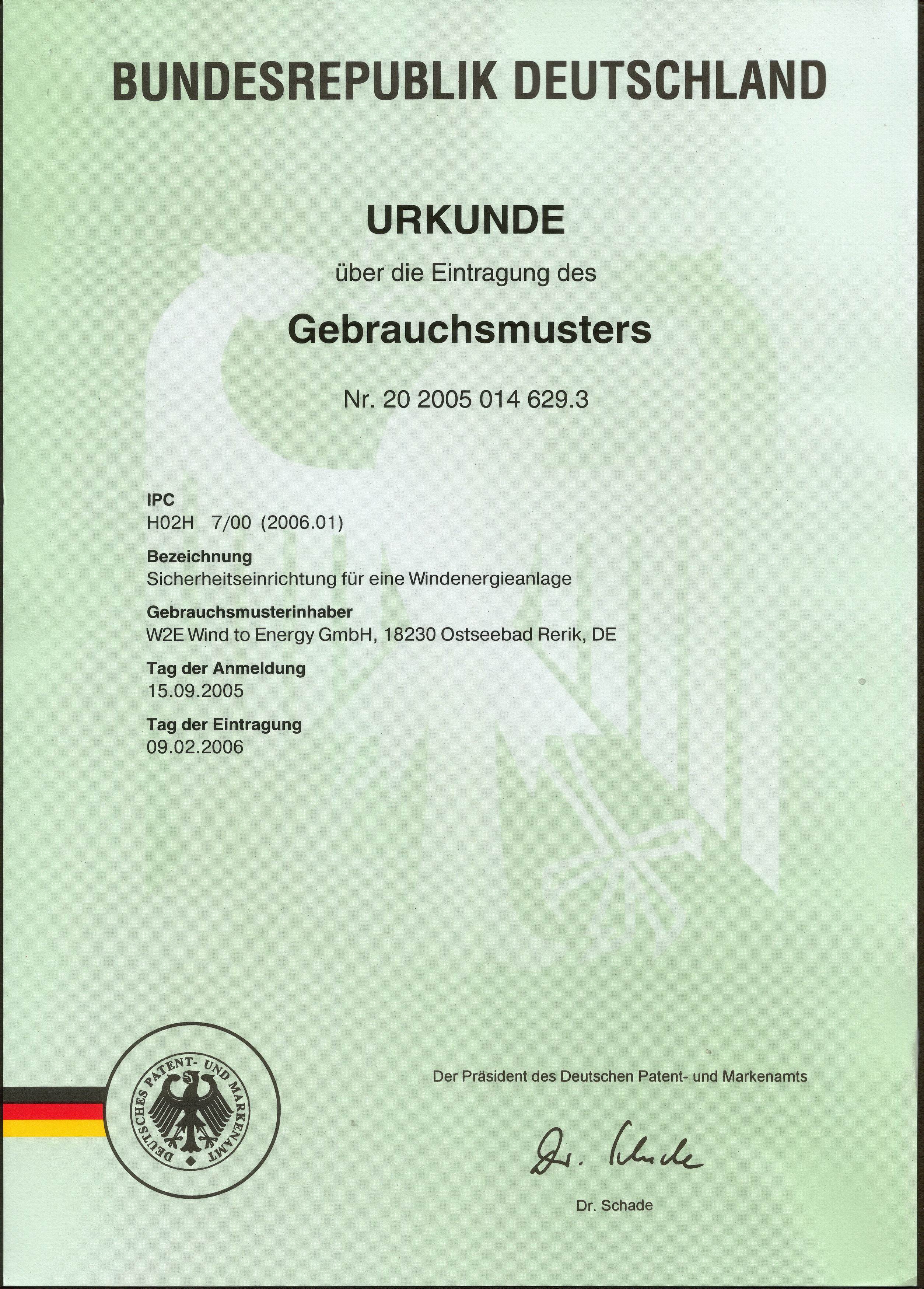 BUNDESREPUBLIK DEUTSCHLAND

URKUNDE

über die Eintragung des

Gebrauchsmusters

Nr. 20 2005 014 629.3

IPC
H02H 7/00 (2006.01)

Bezeichnung
Sicherheitseinrichtung für eine Windenergieanlage

Gebrauchsmusterinhaber
W2E Wind to Energy GmbH, 18230 Ostseebad Rerik, DE

Tag der Anmeldung
15.09.2005

Tag der Eintragung
09.02.2006

DEUTSCHES PATENT- UND MARKENAMT

Der Präsident des Deutschen Patent- und Markenamts

Dr. Schade

Dr. Schade